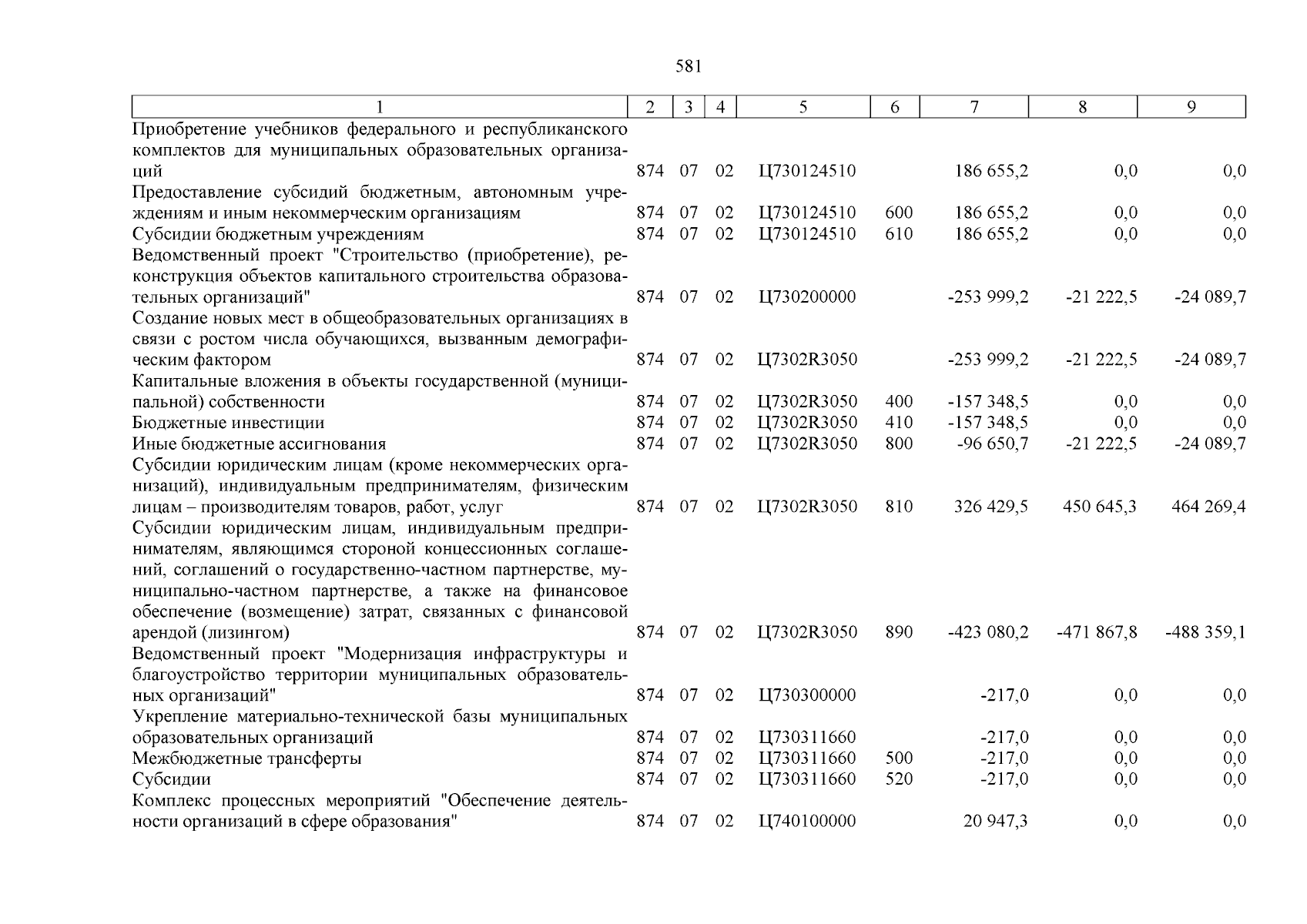 581

| 1 | 2 | 3 | 4 | 5 | 6 | 7 | 8 | 9 |
|---|---|---|---|---|---|---|---|---|
| Приобретение учебников федерального и республиканского комплектов для муниципальных образовательных организаций | 874 | 07 | 02 | Ц730124510 | | 186 655,2 | 0,0 | 0,0 |
| Предоставление субсидий бюджетным, автономным учреждениям и иным некоммерческим организациям | 874 | 07 | 02 | Ц730124510 | 600 | 186 655,2 | 0,0 | 0,0 |
| Субсидии бюджетным учреждениям | 874 | 07 | 02 | Ц730124510 | 610 | 186 655,2 | 0,0 | 0,0 |
| Ведомственный проект "Строительство (приобретение), реконструкция объектов капитального строительства образовательных организаций" | 874 | 07 | 02 | Ц730200000 | | -253 999,2 | -21 222,5 | -24 089,7 |
| Создание новых мест в общеобразовательных организациях в связи с ростом числа обучающихся, вызванным демографическим фактором | 874 | 07 | 02 | Ц7302R3050 | | -253 999,2 | -21 222,5 | -24 089,7 |
| Капитальные вложения в объекты государственной (муниципальной) собственности | 874 | 07 | 02 | Ц7302R3050 | 400 | -157 348,5 | 0,0 | 0,0 |
| Бюджетные инвестиции | 874 | 07 | 02 | Ц7302R3050 | 410 | -157 348,5 | 0,0 | 0,0 |
| Иные бюджетные ассигнования | 874 | 07 | 02 | Ц7302R3050 | 800 | -96 650,7 | -21 222,5 | -24 089,7 |
| Субсидии юридическим лицам (кроме некоммерческих организаций), индивидуальным предпринимателям, физическим лицам – производителям товаров, работ, услуг | 874 | 07 | 02 | Ц7302R3050 | 810 | 326 429,5 | 450 645,3 | 464 269,4 |
| Субсидии юридическим лицам, индивидуальным предпринимателям, являющимся стороной концессионных соглашений, соглашений о государственно-частном партнерстве, муниципально-частном партнерстве, а также на финансовое обеспечение (возмещение) затрат, связанных с финансовой арендой (лизингом) | 874 | 07 | 02 | Ц7302R3050 | 890 | -423 080,2 | -471 867,8 | -488 359,1 |
| Ведомственный проект "Модернизация инфраструктуры и благоустройство территории муниципальных образовательных организаций" | 874 | 07 | 02 | Ц730300000 | | -217,0 | 0,0 | 0,0 |
| Укрепление материально-технической базы муниципальных образовательных организаций | 874 | 07 | 02 | Ц730311660 | | -217,0 | 0,0 | 0,0 |
| Межбюджетные трансферты | 874 | 07 | 02 | Ц730311660 | 500 | -217,0 | 0,0 | 0,0 |
| Субсидии | 874 | 07 | 02 | Ц730311660 | 520 | -217,0 | 0,0 | 0,0 |
| Комплекс процессных мероприятий "Обеспечение деятельности организаций в сфере образования" | 874 | 07 | 02 | Ц740100000 | | 20 947,3 | 0,0 | 0,0 |